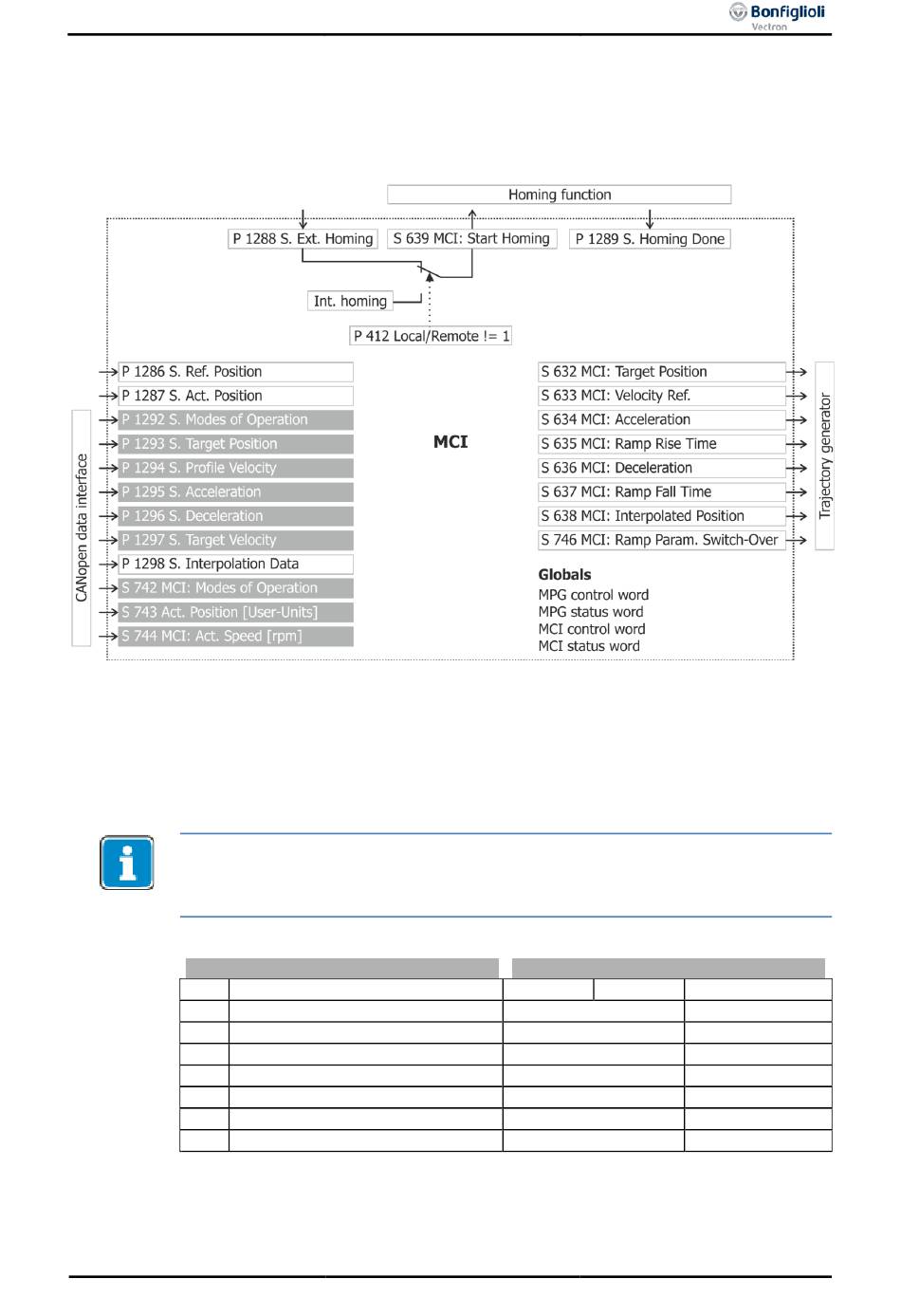 Bonfiglioli
Vectron

Homing function

P 1288 S. Ext. Homing
S 639 MCI: Start Homing
P 1289 S. Homing Done

Int. homing

P 412 Local/Remote != 1

CANopen data interface

P 1286 S. Ref. Position
P 1287 S. Act. Position
P 1292 S. Modes of Operation
P 1293 S. Target Position
P 1294 S. Profile Velocity
P 1295 S. Acceleration
P 1296 S. Deceleration
P 1297 S. Target Velocity
P 1298 S. Interpolation Data
S 742 MCI: Modes of Operation
S 743 Act. Position [User-Units]
S 744 MCI: Act. Speed [rpm]

MCI

S 632 MCI: Target Position
S 633 MCI: Velocity Ref.
S 634 MCI: Acceleration
S 635 MCI: Ramp Rise Time
S 636 MCI: Deceleration
S 637 MCI: Ramp Fall Time
S 638 MCI: Interpolated Position
S 746 MCI: Ramp Param. Switch-Over

Trajectory generator

Globals
MPG control word
MPG status word
MCI control word
MCI status word